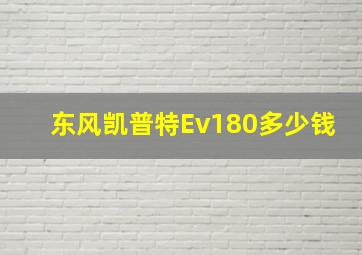 东风凯普特Ev180多少钱